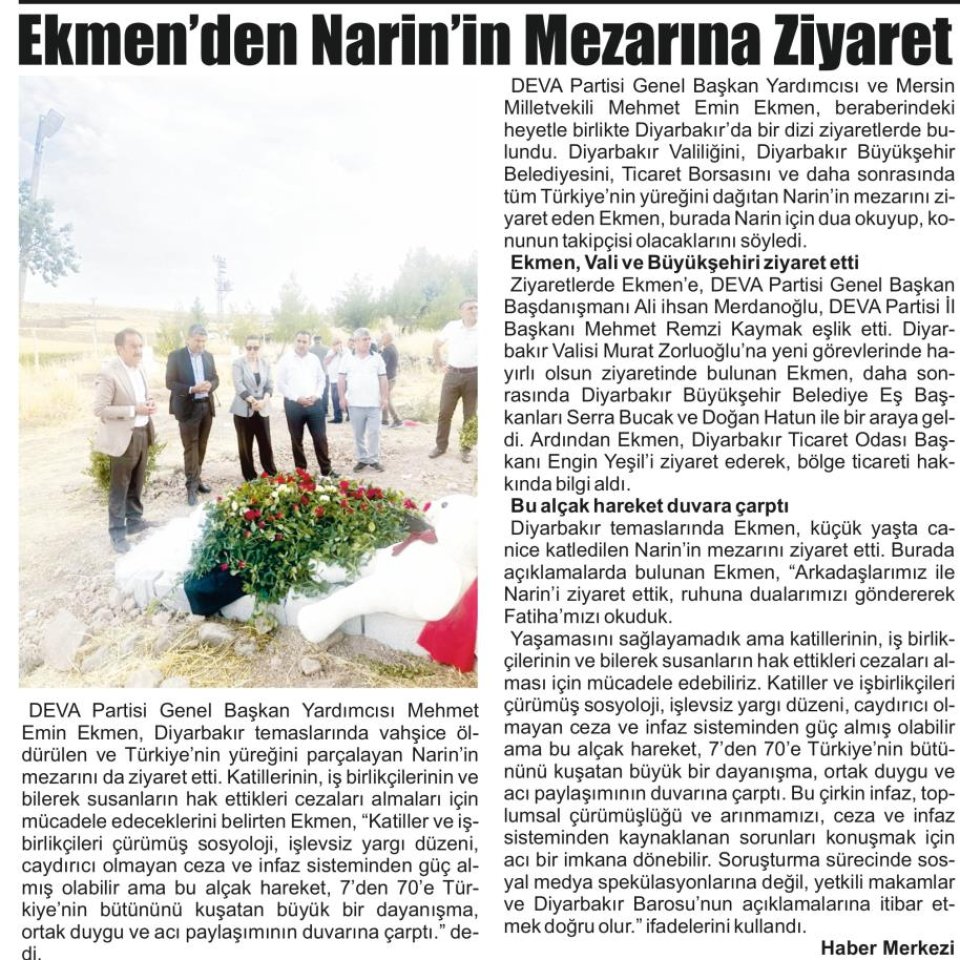 Ekmen'den Narin'in Mezarına Ziyaret

DEVA Partisi Genel Başkan Yardımcısı Mehmet Emin Ekmen, Diyarbakır temaslarında vahşice öldürülen ve Türkiye'nin yüreğini parçalayan Narin'in mezarını da ziyaret etti. Katillerinin, iş birlikçilerinin ve bilerek susanların hak ettikleri cezaları almaları için mücadele edeceklerini belirten Ekmen, "Katiller ve işbirlikçileri çürümüş sosyoloji, işlevsiz yargı düzeni, caydırıcı olmayan ceza ve infaz sisteminden güç almış olabilir ama bu alçak hareket, 7'den 70'e Türkiye'nin bütününü kuşatan büyük bir dayanışma, ortak duygu ve acı paylaşımının duvarına çarptı." dedi.

DEVA Partisi Genel Başkan Yardımcısı ve Mersin Milletvekili Mehmet Emin Ekmen, beraberindeki heyetle birlikte Diyarbakır'da bir dizi ziyaretlerde bulundu. Diyarbakır Valiliğini, Diyarbakır Büyükşehir Belediyesini, Ticaret Borsasını ve daha sonrasında tüm Türkiye'nin yüreğini dağıtan Narin'in mezarını ziyaret eden Ekmen, burada Narin için dua okuyup, konunun takipçisi olacaklarını söyledi.

Ekmen, Vali ve Büyükşehiri ziyaret etti

Ziyaretlerde Ekmen'e, DEVA Partisi Genel Başkan Başdanışmanı Ali ihsan Merdanoğlu, DEVA Partisi İl Başkanı Mehmet Remzi Kaymak eşlik etti. Diyarbakır Valisi Murat Zorluoğlu'na yeni görevlerinde hayırlı olsun ziyaretinde bulunan Ekmen, daha sonrasında Diyarbakır Büyükşehir Belediye Eş Başkanları Serra Bucak ve Doğan Hatun ile bir araya geldi. Ardından Ekmen, Diyarbakır Ticaret Odası Başkanı Engin Yeşil'i ziyaret ederek, bölge ticareti hakkında bilgi aldı.

Bu alçak hareket duvara çarptı

Diyarbakır temaslarında Ekmen, küçük yaşta canice katledilen Narin'in mezarını ziyaret etti. Burada açıklamalarda bulunan Ekmen, "Arkadaşlarımız ile Narin'i ziyaret ettik, ruhuna dualarımızı göndererek Fatiha'mızı okuduk.

Yaşamasını sağlayamadık ama katillerinin, iş birlikçilerinin ve bilerek susanların hak ettikleri cezaları alması için mücadele edebiliriz. Katiller ve işbirlikçileri çürümüş sosyoloji, işlevsiz yargı düzeni, caydırıcı olmayan ceza ve infaz sisteminden güç almış olabilir ama bu alçak hareket, 7'den 70'e Türkiye'nin bütününü kuşatan büyük bir dayanışma, ortak duygu ve acı paylaşımının duvarına çarptı. Bu çirkin infaz, toplumsal çürümüşlüğü ve arınmamızı, ceza ve infaz sisteminden kaynaklanan sorunları konuşmak için acı bir imkana dönebilir. Soruşturma sürecinde sosyal medya spekülasyonlarına değil, yetkili makamlar ve Diyarbakır Barosu'nun açıklamalarına itibar etmek doğru olur." ifadelerini kullandı.

Haber Merkezi